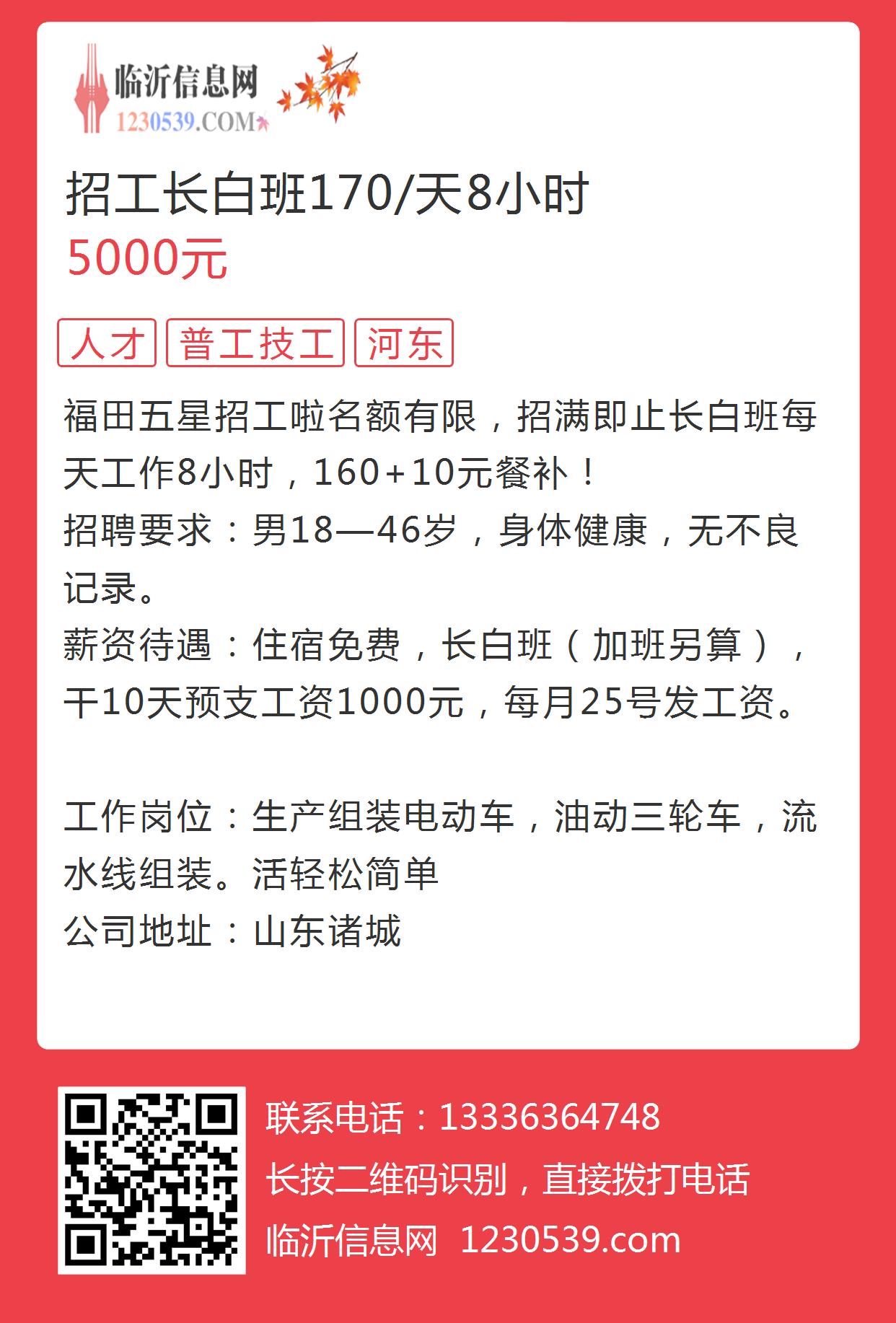 临沂信息网
1230539.COM

招工长白班170/天8小时
5000元

人才 普工技工 河东

福田五星招工啦名额有限，招满即止长白班每天工作8小时，160+10元餐补！
招聘要求：男18—46岁，身体健康，无不良记录。
薪资待遇：住宿免费，长白班（加班另算），干10天预支工资1000元，每月25号发工资。

工作岗位：生产组装电动车，油动三轮车，流水线组装。活轻松简单
公司地址：山东诸城

联系电话：13336364748
长按二维码识别，直接拨打电话
临沂信息网 1230539.com